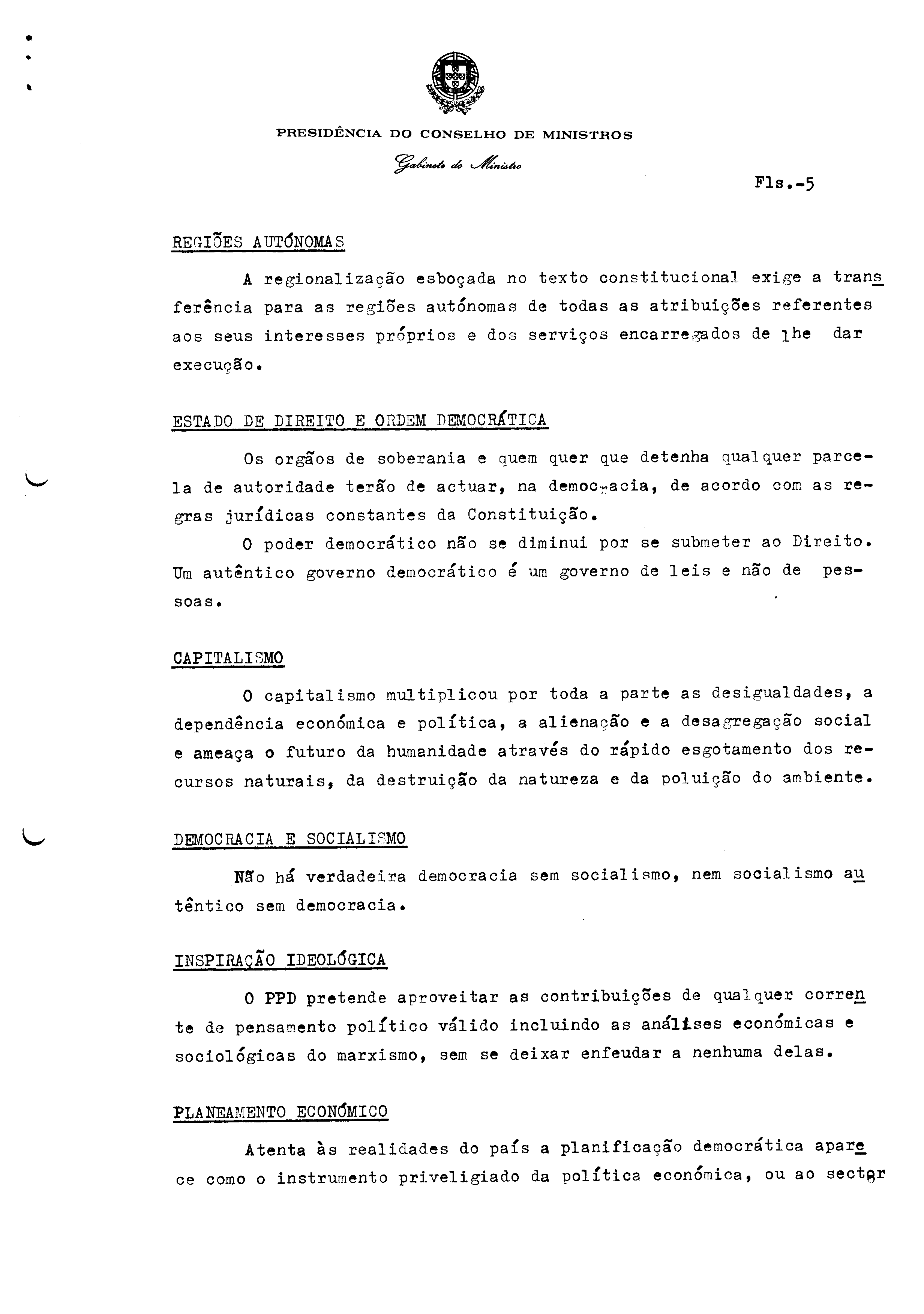 PRESIDÊNCIA DO CONSELHO DE MINISTROS

Gabinete do Ministro

Fls.-5

REGIÕES AUTÓNOMAS

A regionalização esboçada no texto constitucional exige a transferência para as regiões autónomas de todas as atribuições referentes aos seus interesses próprios e dos serviços encarregados de lhe dar execução.

ESTADO DE DIREITO E ORDEM DEMOCRÁTICA

Os orgãos de soberania e quem quer que detenha qualquer parcela de autoridade terão de actuar, na democracia, de acordo com as regras jurídicas constantes da Constituição.

O poder democrático não se diminui por se submeter ao Direito. Um autêntico governo democrático é um governo de leis e não de pessoas.

CAPITALISMO

O capitalismo multiplicou por toda a parte as desigualdades, a dependência económica e política, a alienação e a desagregação social e ameaça o futuro da humanidade através do rápido esgotamento dos recursos naturais, da destruição da natureza e da poluição do ambiente.

DEMOCRACIA E SOCIALISMO

Não há verdadeira democracia sem socialismo, nem socialismo autêntico sem democracia.

INSPIRAÇÃO IDEOLÓGICA

O PPD pretende aproveitar as contribuições de qualquer corrente de pensamento político válido incluindo as análises económicas e sociológicas do marxismo, sem se deixar enfeudar a nenhuma delas.

PLANEAMENTO ECONÓMICO

Atenta às realidades do país a planificação democrática aparece como o instrumento priveligiado da política económica, ou ao sector